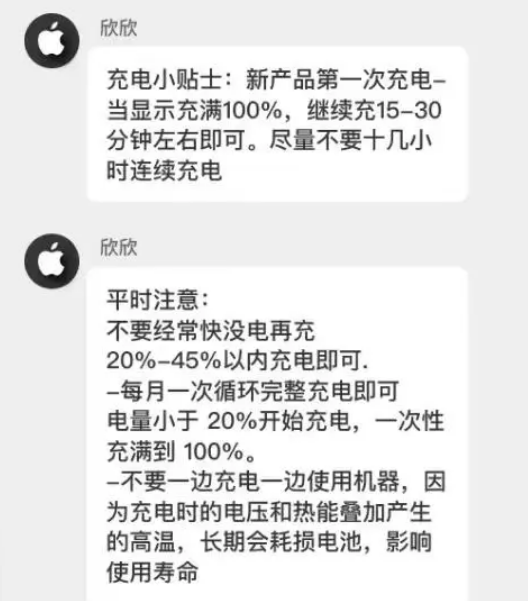 欣欣

充电小贴士：新产品第一次充电–当显示充满100%，继续充15–30分钟左右即可。尽量不要十几小时连续充电

欣欣

平时注意：
不要经常快没电再充
20%–45%以内充电即可.
–每月一次循环完整充电即可
电量小于 20%开始充电，一次性充满到 100%。
–不要一边充电一边使用机器，因为充电时的电压和热能叠加产生的高温，长期会耗损电池，影响使用寿命